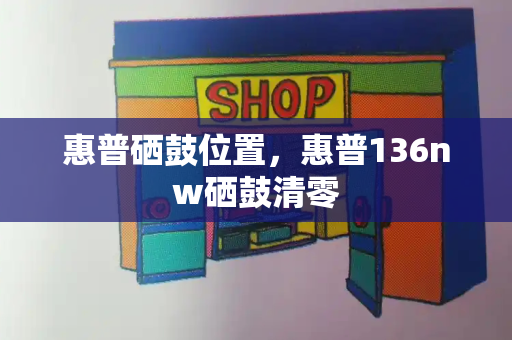 SHOP

惠普硒鼓位置，惠普136nw硒鼓清零